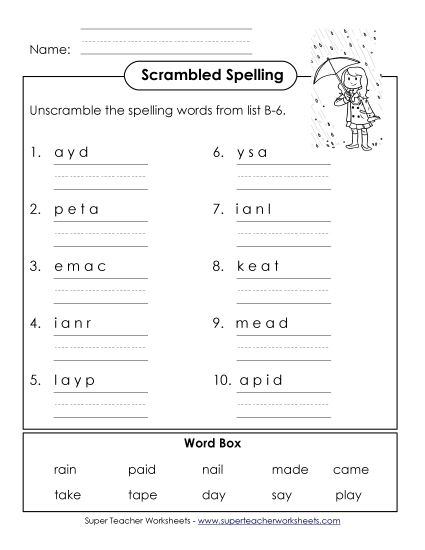 Name:

Scrambled Spelling

Unscramble the spelling words from list B-6.

1. a y d

2. p e t a

3. e m a c

4. i a n r

5. l a y p

6. y s a

7. i a n l

8. k e a t

9. m e a d

10. a p i d

Word Box

| rain | paid | nail | made | came |
|---|---|---|---|---|
| take | tape | day | say | play |

Super Teacher Worksheets - www.superteacherworksheets.com